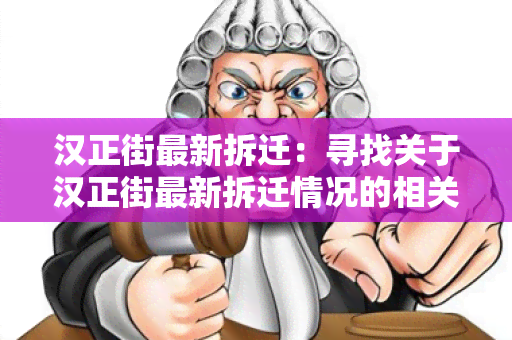 汉正街最新拆迁：寻找关于汉正街最新拆迁情况的相关